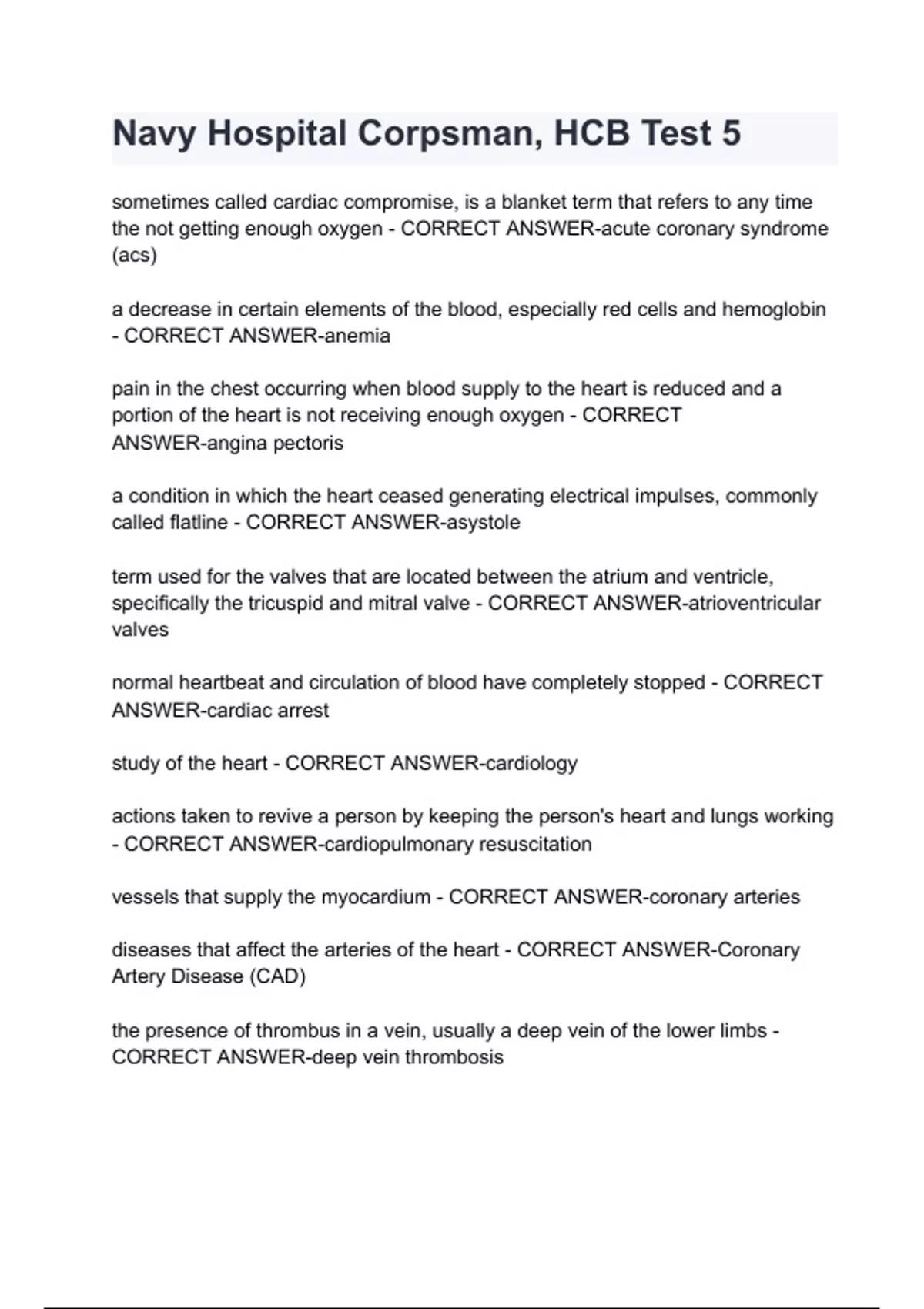 Navy Hospital Corpsman, HCB Test 5

sometimes called cardiac compromise, is a blanket term that refers to any time the not getting enough oxygen - CORRECT ANSWER-acute coronary syndrome (acs)

a decrease in certain elements of the blood, especially red cells and hemoglobin - CORRECT ANSWER-anemia

pain in the chest occurring when blood supply to the heart is reduced and a portion of the heart is not receiving enough oxygen - CORRECT ANSWER-angina pectoris

a condition in which the heart ceased generating electrical impulses, commonly called flatline - CORRECT ANSWER-asystole

term used for the valves that are located between the atrium and ventricle, specifically the tricuspid and mitral valve - CORRECT ANSWER-atrioventricular valves

normal heartbeat and circulation of blood have completely stopped - CORRECT ANSWER-cardiac arrest

study of the heart - CORRECT ANSWER-cardiology

actions taken to revive a person by keeping the person's heart and lungs working - CORRECT ANSWER-cardiopulmonary resuscitation

vessels that supply the myocardium - CORRECT ANSWER-coronary arteries

diseases that affect the arteries of the heart - CORRECT ANSWER-Coronary Artery Disease (CAD)

the presence of thrombus in a vein, usually a deep vein of the lower limbs - CORRECT ANSWER-deep vein thrombosis